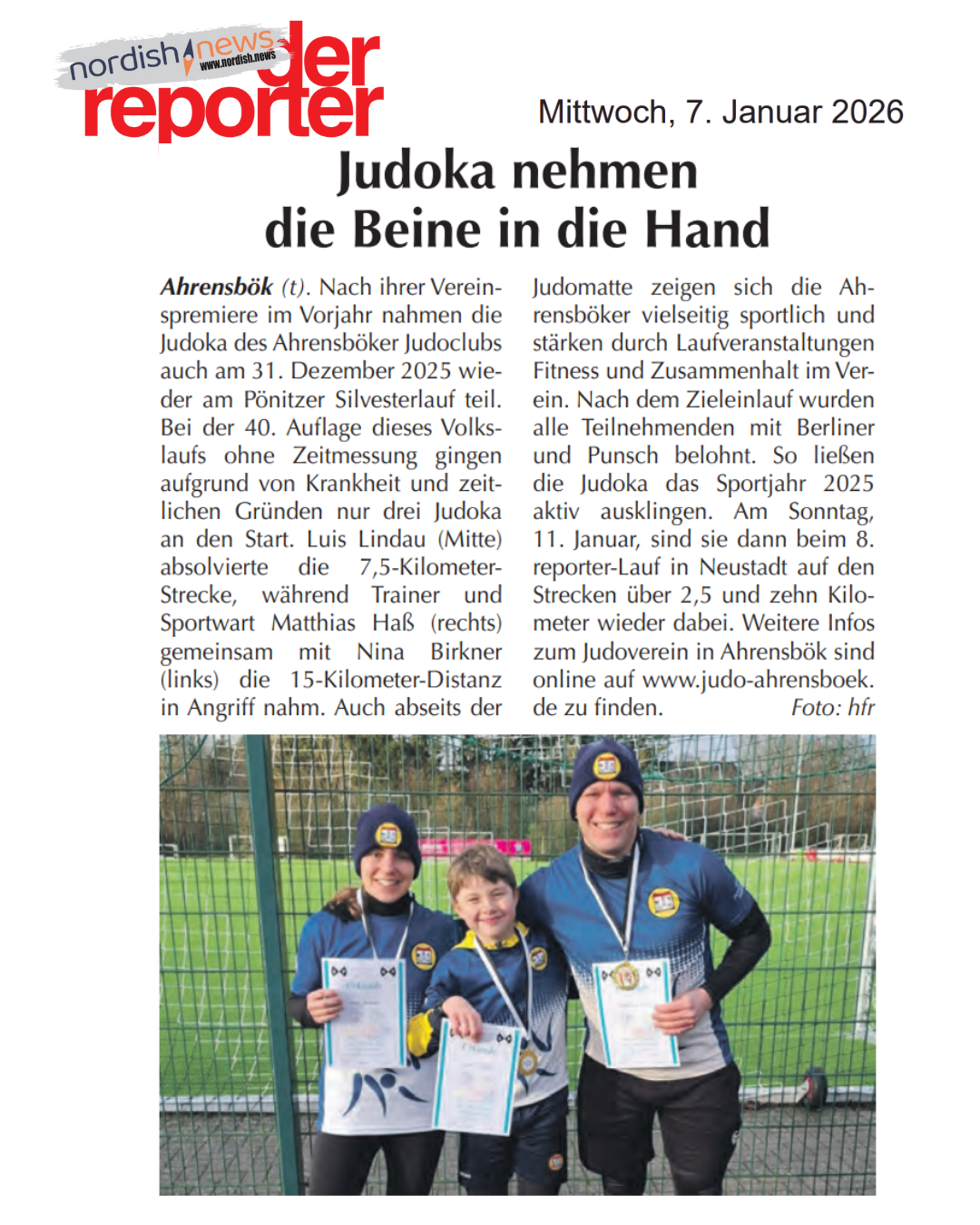 nordish news
www.nordish.news
der reporter

Mittwoch, 7. Januar 2026

Judoka nehmen die Beine in die Hand

Ahrensbök (t). Nach ihrer Vereinspremiere im Vorjahr nahmen die Judoka des Ahrensböker Judoclubs auch am 31. Dezember 2025 wieder am Pönitzer Silvesterlauf teil. Bei der 40. Auflage dieses Volkslaufs ohne Zeitmessung gingen aufgrund von Krankheit und zeitlichen Gründen nur drei Judoka an den Start. Luis Lindau (Mitte) absolvierte die 7,5-Kilometer-Strecke, während Trainer und Sportwart Matthias Haß (rechts) gemeinsam mit Nina Birkner (links) die 15-Kilometer-Distanz in Angriff nahm. Auch abseits der Judomatte zeigen sich die Ahrensböker vielseitig sportlich und stärken durch Laufveranstaltungen Fitness und Zusammenhalt im Verein. Nach dem Zieleinlauf wurden alle Teilnehmenden mit Berliner und Punsch belohnt. So ließen die Judoka das Sportjahr 2025 aktiv ausklingen. Am Sonntag, 11. Januar, sind sie dann beim 8. reporter-Lauf in Neustadt auf den Strecken über 2,5 und zehn Kilometer wieder dabei. Weitere Infos zum Judoverein in Ahrensbök sind online auf www.judo-ahrensboek.de zu finden. Foto: hfr

Urkunde
Urkunde